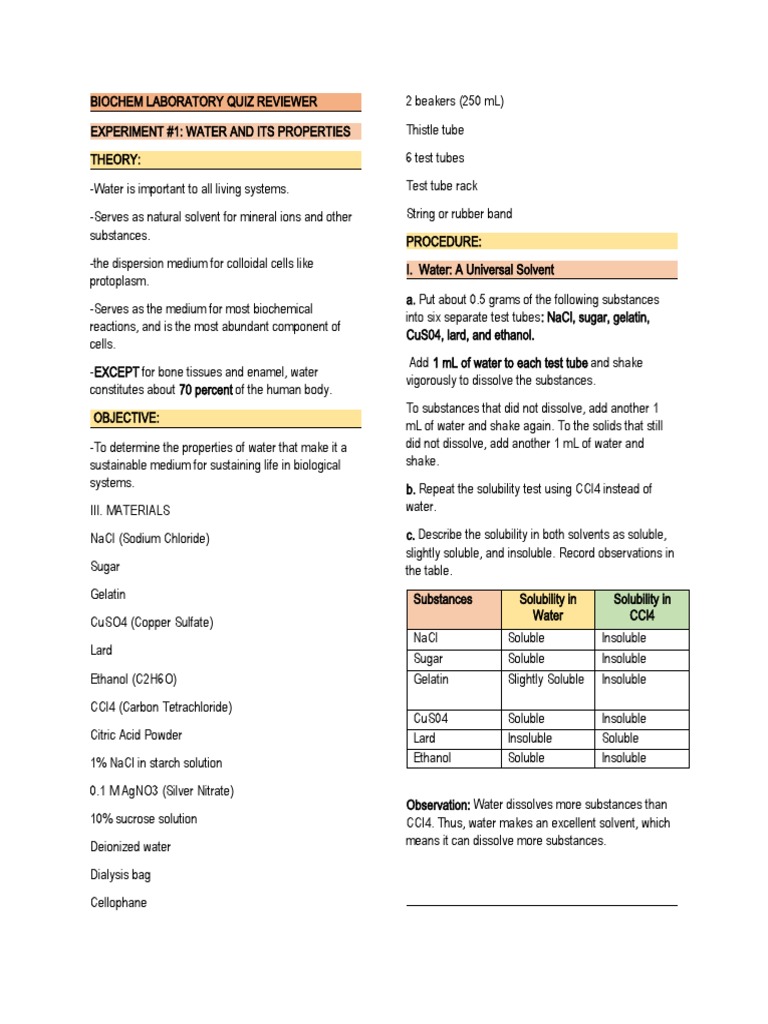 BIOCHEM LABORATORY QUIZ REVIEWER

EXPERIMENT #1: WATER AND ITS PROPERTIES

THEORY:

-Water is important to all living systems.

-Serves as natural solvent for mineral ions and other substances.

-the dispersion medium for colloidal cells like protoplasm.

-Serves as the medium for most biochemical reactions, and is the most abundant component of cells.

-EXCEPT for bone tissues and enamel, water constitutes about 70 percent of the human body.

OBJECTIVE:

-To determine the properties of water that make it a sustainable medium for sustaining life in biological systems.

III. MATERIALS

NaCl (Sodium Chloride)

Sugar

Gelatin

CuSO4 (Copper Sulfate)

Lard

Ethanol (C2H6O)

CCl4 (Carbon Tetrachloride)

Citric Acid Powder

1% NaCl in starch solution

0.1 M AgNO3 (Silver Nitrate)

10% sucrose solution

Deionized water

Dialysis bag

Cellophane

2 beakers (250 mL)

Thistle tube

6 test tubes

Test tube rack

String or rubber band

PROCEDURE:

I. Water: A Universal Solvent

a. Put about 0.5 grams of the following substances into six separate test tubes: NaCl, sugar, gelatin, CuS04, lard, and ethanol.

Add 1 mL of water to each test tube and shake vigorously to dissolve the substances.

To substances that did not dissolve, add another 1 mL of water and shake again. To the solids that still did not dissolve, add another 1 mL of water and shake.

b. Repeat the solubility test using CCl4 instead of water.

c. Describe the solubility in both solvents as soluble, slightly soluble, and insoluble. Record observations in the table.

| Substances | Solubility in Water | Solubility in CCl4 |
|---|---|---|
| NaCl | Soluble | Insoluble |
| Sugar | Soluble | Insoluble |
| Gelatin | Slightly Soluble | Insoluble |
| CuS04 | Soluble | Insoluble |
| Lard | Insoluble | Soluble |
| Ethanol | Soluble | Insoluble |

Observation: Water dissolves more substances than CCl4. Thus, water makes an excellent solvent, which means it can dissolve more substances.